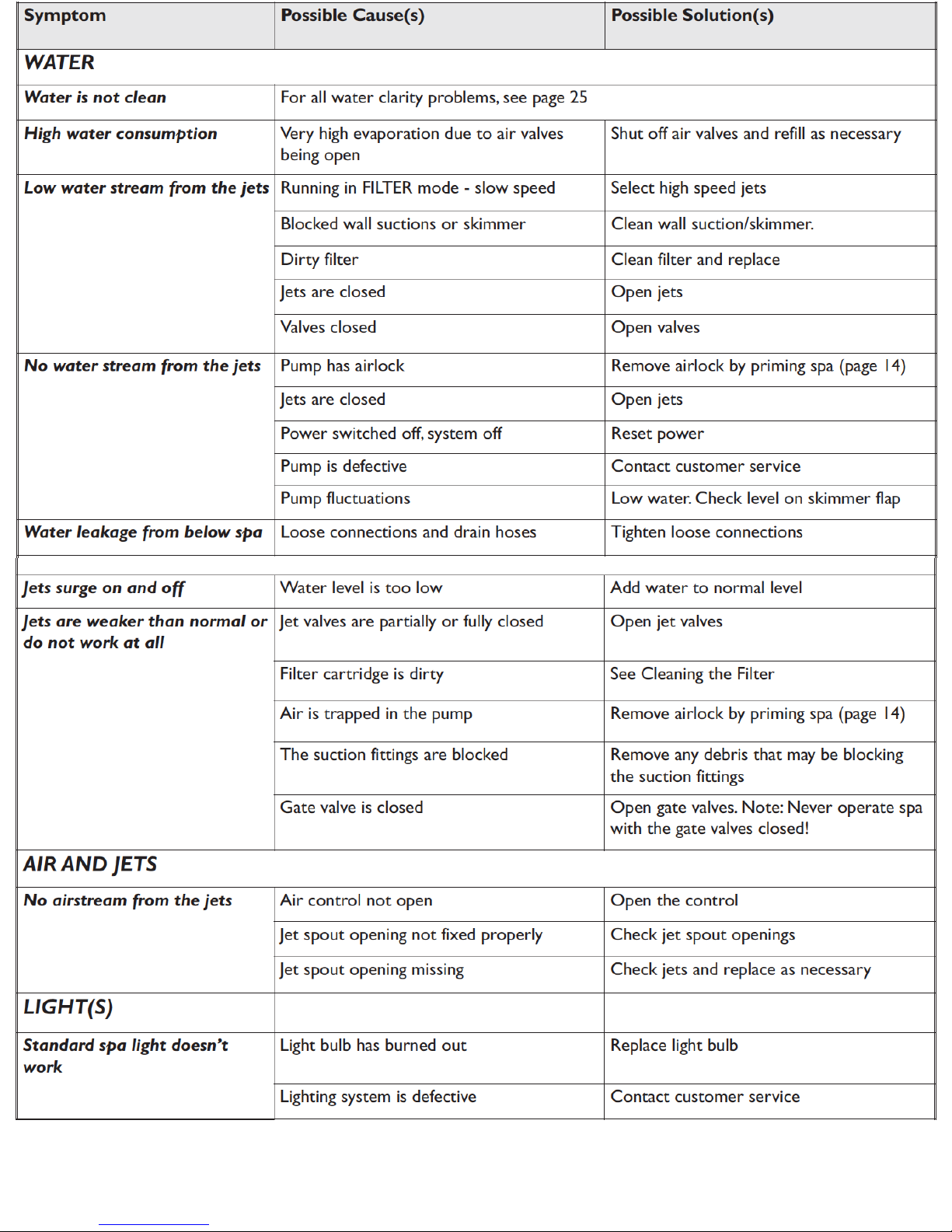 | Symptom | Possible Cause(s) | Possible Solution(s) |
|---|---|---|
| WATER | | |
| Water is not clean | For all water clarity problems, see page 25 | |
| High water consumption | Very high evaporation due to air valves being open | Shut off air valves and refill as necessary |
| Low water stream from the jets | Running in FILTER mode - slow speed | Select high speed jets |
| | Blocked wall suctions or skimmer | Clean wall suction/skimmer. |
| | Dirty filter | Clean filter and replace |
| | Jets are closed | Open jets |
| | Valves closed | Open valves |
| No water stream from the jets | Pump has airlock | Remove airlock by priming spa (page 14) |
| | Jets are closed | Open jets |
| | Power switched off, system off | Reset power |
| | Pump is defective | Contact customer service |
| | Pump fluctuations | Low water. Check level on skimmer flap |
| Water leakage from below spa | Loose connections and drain hoses | Tighten loose connections |
| | | |
| Jets surge on and off | Water level is too low | Add water to normal level |
| Jets are weaker than normal or do not work at all | Jet valves are partially or fully closed | Open jet valves |
| | Filter cartridge is dirty | See Cleaning the Filter |
| | Air is trapped in the pump | Remove airlock by priming spa (page 14) |
| | The suction fittings are blocked | Remove any debris that may be blocking the suction fittings |
| | Gate valve is closed | Open gate valves. Note: Never operate spa with the gate valves closed! |
| AIR AND JETS | | |
| No airstream from the jets | Air control not open | Open the control |
| | Jet spout opening not fixed properly | Check jet spout openings |
| | Jet spout opening missing | Check jets and replace as necessary |
| LIGHT(S) | | |
| Standard spa light doesn't work | Light bulb has burned out | Replace light bulb |
| | Lighting system is defective | Contact customer service |